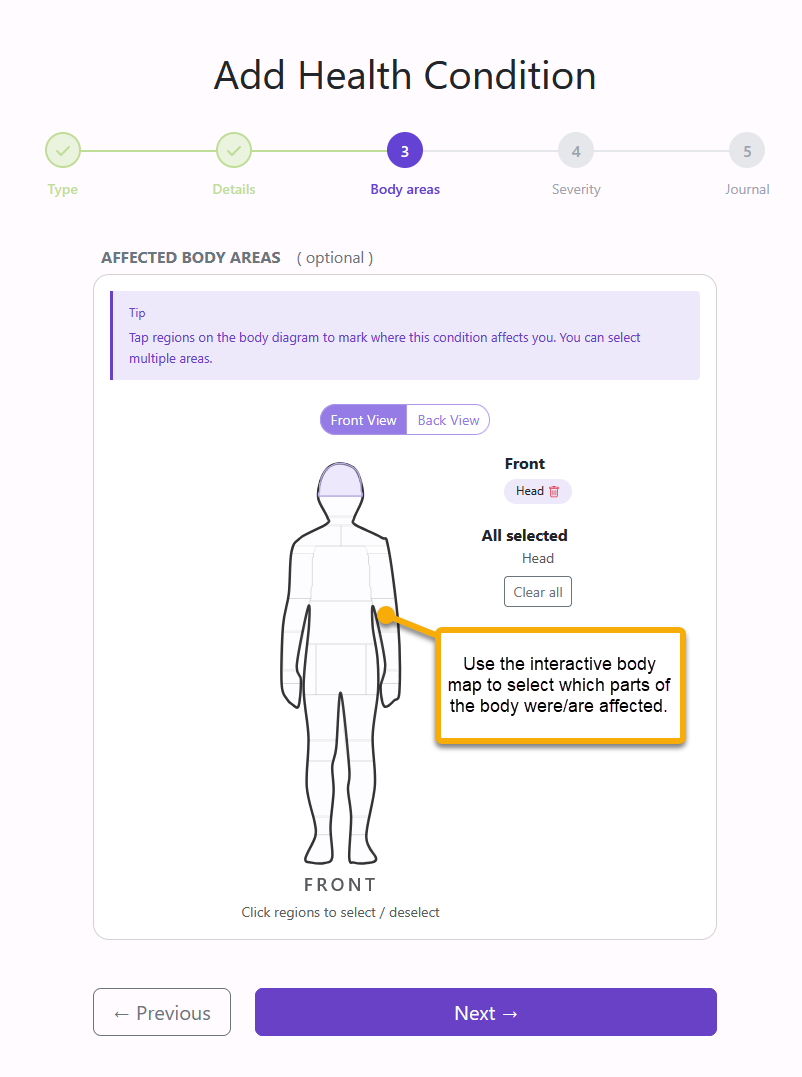 Add Health Condition

Type
Details
3
Body areas
4
Severity
5
Journal

AFFECTED BODY AREAS ( optional )

Tip
Tap regions on the body diagram to mark where this condition affects you. You can select multiple areas.

Front View
Back View

Front
Head

All selected
Head

Clear all

Use the interactive body map to select which parts of the body were/are affected.

FRONT
Click regions to select / deselect

← Previous
Next →